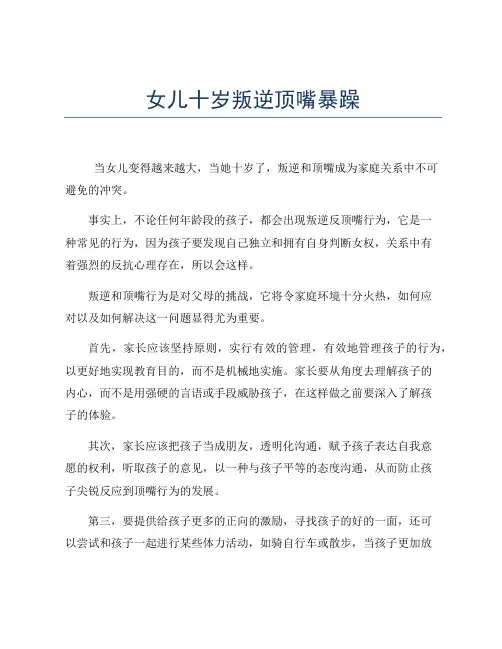 女儿十岁叛逆顶嘴暴躁

当女儿变得越来越大，当她十岁了，叛逆和顶嘴成为家庭关系中不可避免的冲突。

事实上，不论任何年龄段的孩子，都会出现叛逆反顶嘴行为，它是一种常见的行为，因为孩子要发现自己独立和拥有自身判断女权，关系中有着强烈的反抗心理存在，所以会这样。

叛逆和顶嘴行为是对父母的挑战，它将令家庭环境十分火热，如何应对以及如何解决这一问题显得尤为重要。

首先，家长应该坚持原则，实行有效的管理，有效地管理孩子的行为，以更好地实现教育目的，而不是机械地实施。家长要从角度去理解孩子的内心，而不是用强硬的言语或手段威胁孩子，在这样做之前要深入了解孩子的体验。

其次，家长应该把孩子当成朋友，透明化沟通，赋予孩子表达自我意愿的权利，听取孩子的意见，以一种与孩子平等的态度沟通，从而防止孩子尖锐反应到顶嘴行为的发展。

第三，要提供给孩子更多的正向的激励，寻找孩子的好的一面，还可以尝试和孩子一起进行某些体力活动，如骑自行车或散步，当孩子更加放